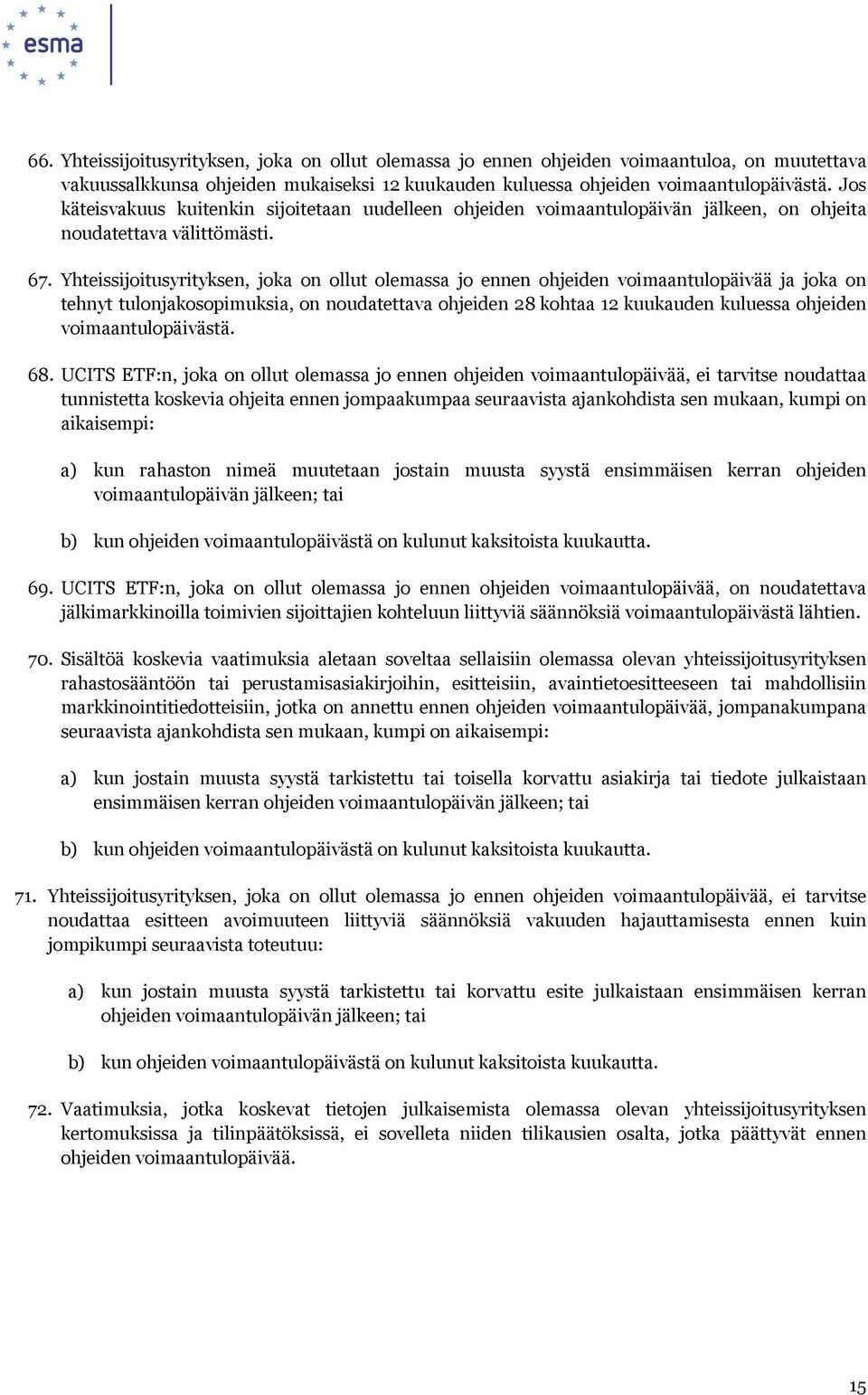 esma

66. Yhteissijoitusyrityksen, joka on ollut olemassa jo ennen ohjeiden voimaantuloa, on muutettava vakuussalkkunsa ohjeiden mukaiseksi 12 kuukauden kuluessa ohjeiden voimaantulopäivästä. Jos käteisvakuus kuitenkin sijoitetaan uudelleen ohjeiden voimaantulopäivän jälkeen, on ohjeita noudatettava välittömästi.

67. Yhteissijoitusyrityksen, joka on ollut olemassa jo ennen ohjeiden voimaantulopäivää ja joka on tehnyt tulonjakosopimuksia, on noudatettava ohjeiden 28 kohtaa 12 kuukauden kuluessa ohjeiden voimaantulopäivästä.

68. UCITS ETF:n, joka on ollut olemassa jo ennen ohjeiden voimaantulopäivää, ei tarvitse noudattaa tunnistetta koskevia ohjeita ennen jompaakumpaa seuraavista ajankohdista sen mukaan, kumpi on aikaisempi:

a) kun rahaston nimeä muutetaan jostain muusta syystä ensimmäisen kerran ohjeiden voimaantulopäivän jälkeen; tai

b) kun ohjeiden voimaantulopäivästä on kulunut kaksitoista kuukautta.

69. UCITS ETF:n, joka on ollut olemassa jo ennen ohjeiden voimaantulopäivää, on noudatettava jälkimarkkinoilla toimivien sijoittajien kohteluun liittyviä säännöksiä voimaantulopäivästä lähtien.

70. Sisältöä koskevia vaatimuksia aletaan soveltaa sellaisiin olemassa olevan yhteissijoitusyrityksen rahastosääntöön tai perustamisasiakirjoihin, esitteisiin, avaintietoesitteeseen tai mahdollisiin markkinointitiedotteisiin, jotka on annettu ennen ohjeiden voimaantulopäivää, jompanakumpana seuraavista ajankohdista sen mukaan, kumpi on aikaisempi:

a) kun jostain muusta syystä tarkistettu tai toisella korvattu asiakirja tai tiedote julkaistaan ensimmäisen kerran ohjeiden voimaantulopäivän jälkeen; tai

b) kun ohjeiden voimaantulopäivästä on kulunut kaksitoista kuukautta.

71. Yhteissijoitusyrityksen, joka on ollut olemassa jo ennen ohjeiden voimaantulopäivää, ei tarvitse noudattaa esitteen avoimuuteen liittyviä säännöksiä vakuuden hajauttamisesta ennen kuin jompikumpi seuraavista toteutuu:

a) kun jostain muusta syystä tarkistettu tai korvattu esite julkaistaan ensimmäisen kerran ohjeiden voimaantulopäivän jälkeen; tai

b) kun ohjeiden voimaantulopäivästä on kulunut kaksitoista kuukautta.

72. Vaatimuksia, jotka koskevat tietojen julkaisemista olemassa olevan yhteissijoitusyrityksen kertomuksissa ja tilinpäätöksissä, ei sovelleta niiden tilikausien osalta, jotka päättyvät ennen ohjeiden voimaantulopäivää.

15